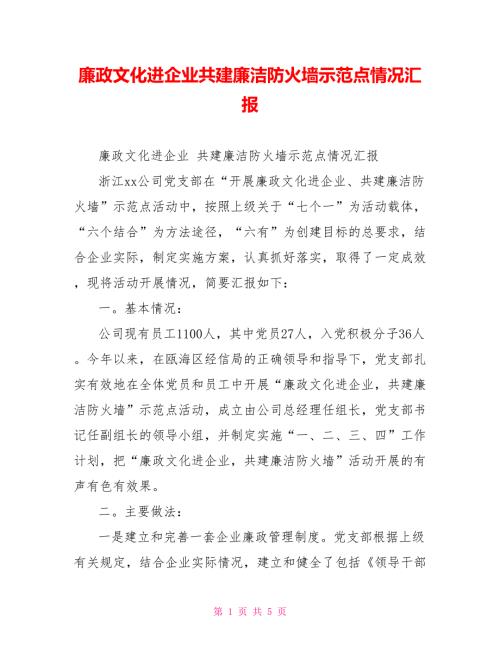 廉政文化进企业共建廉洁防火墙示范点情况汇报

廉政文化进企业 共建廉洁防火墙示范点情况汇报

浙江xx公司党支部在“开展廉政文化进企业、共建廉洁防火墙”示范点活动中，按照上级关于“七个一”为活动载体，“六个结合”为方法途径，“六有”为创建目标的总要求，结合企业实际，制定实施方案，认真抓好落实，取得了一定成效，现将活动开展情况，简要汇报如下：

一。基本情况：

公司现有员工1100人，其中党员27人，入党积极分子36人。今年以来，在瓯海区经信局的正确领导和指导下，党支部扎实有效地在全体党员和员工中开展“廉政文化进企业，共建廉洁防火墙”示范点活动，成立由公司总经理任组长，党支部书记任副组长的领导小组，并制定实施“一、二、三、四”工作计划，把“廉政文化进企业，共建廉洁防火墙”活动开展的有声有色有效果。

二。主要做法：

一是建立和完善一套企业廉政管理制度。党支部根据上级有关规定，结合企业实际情况，建立和健全了包括《领导干部

第 1 页 共 5 页